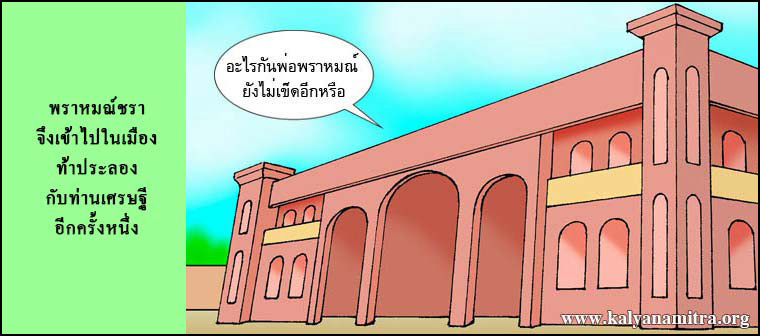 พราหมณ์ชรา
จึงเข้าไปในเมือง
ท้าประลอง
กับท่านเศรษฐี
อีกครั้งหนึ่ง

อะไรกันพ่อพราหมณ์
ยังไม่เข็ดอีกหรือ

www.kalyanamitra.org